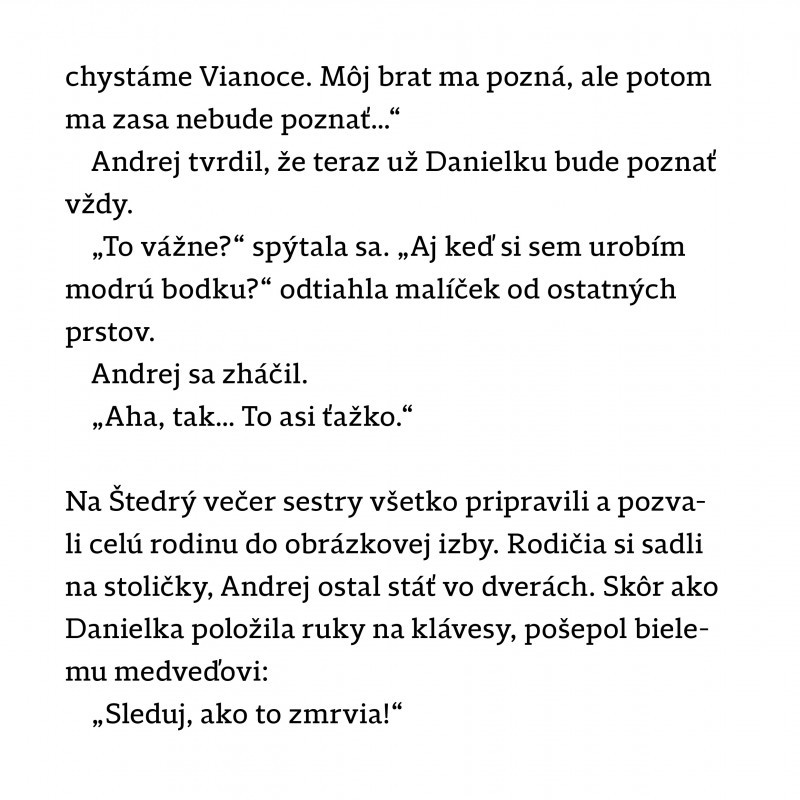 chystáme Vianoce. Môj brat ma pozná, ale potom ma zasa nebude poznať...“

Andrej tvrdil, že teraz už Danielku bude poznať vždy.

„To vážne?“ spýtala sa. „Aj keď si sem urobím modrú bodku?“ odtiahla malíček od ostatných prstov.

Andrej sa zháčil.

„Aha, tak... To asi ťažko.“

Na Štedrý večer sestry všetko pripravili a pozvali celú rodinu do obrázkovej izby. Rodičia si sadli na stoličky, Andrej ostal stáť vo dverách. Skôr ako Danielka položila ruky na klávesy, pošepol bielemu medveďovi:

„Sleduj, ako to zmrvia!“